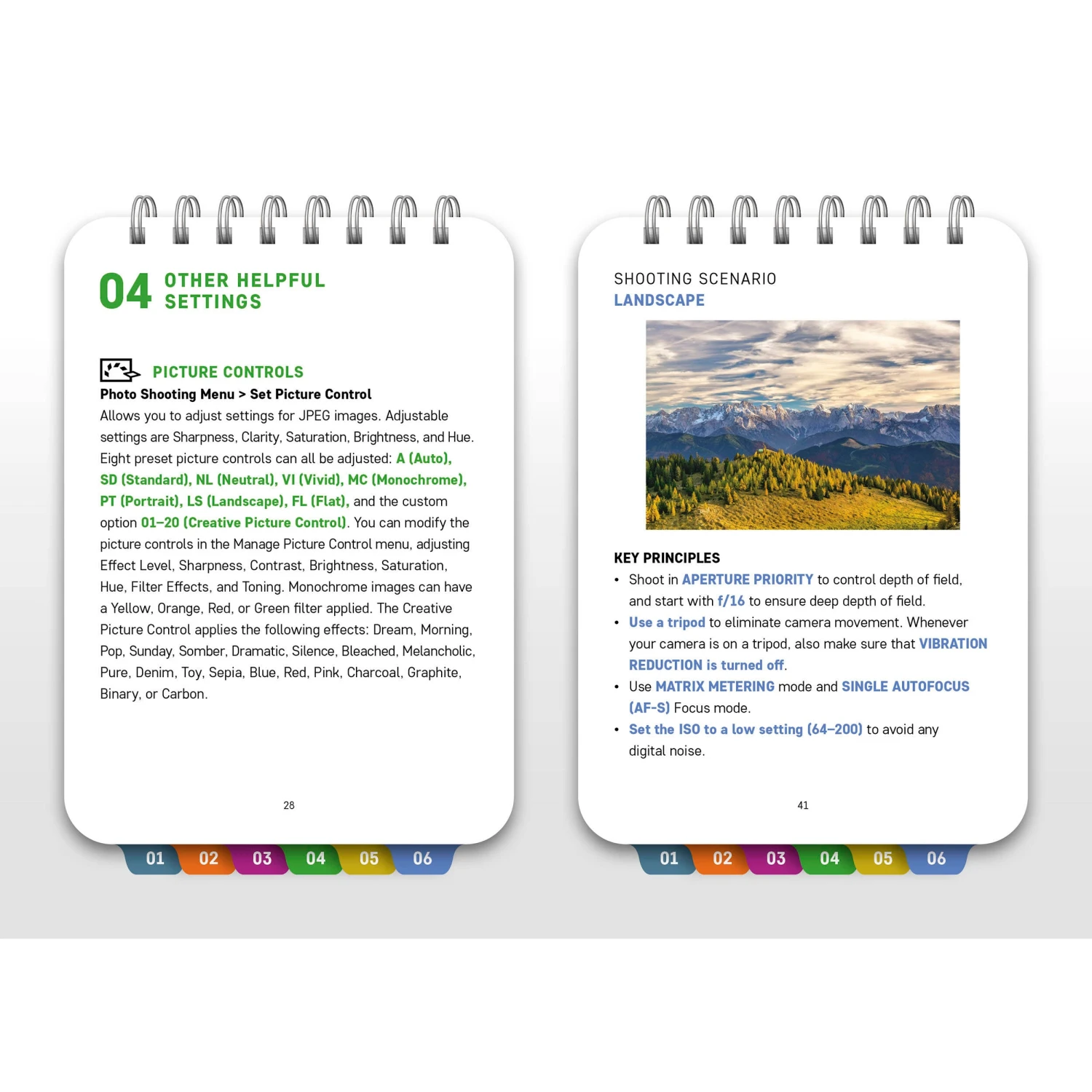 04 OTHER HELPFUL SETTINGS

PICTURE CONTROLS

Photo Shooting Menu > Set Picture Control

Allows you to adjust settings for JPEG images. Adjustable settings are Sharpness, Clarity, Saturation, Brightness, and Hue. Eight preset picture controls can all be adjusted: A (Auto), SD (Standard), NL (Neutral), VI (Vivid), MC (Monochrome), PT (Portrait), LS (Landscape), FL (Flat), and the custom option 01–20 (Creative Picture Control). You can modify the picture controls in the Manage Picture Control menu, adjusting Effect Level, Sharpness, Contrast, Brightness, Saturation, Hue, Filter Effects, and Toning. Monochrome images can have a Yellow, Orange, Red, or Green filter applied. The Creative Picture Control applies the following effects: Dream, Morning, Pop, Sunday, Somber, Dramatic, Silence, Bleached, Melancholic, Pure, Denim, Toy, Sepia, Blue, Red, Pink, Charcoal, Graphite, Binary, or Carbon.

28

01 02 03 04 05 06

SHOOTING SCENARIO
LANDSCAPE

KEY PRINCIPLES

• Shoot in APERTURE PRIORITY to control depth of field, and start with f/16 to ensure deep depth of field.
• Use a tripod to eliminate camera movement. Whenever your camera is on a tripod, also make sure that VIBRATION REDUCTION is turned off.
• Use MATRIX METERING mode and SINGLE AUTOFOCUS (AF-S) Focus mode.
• Set the ISO to a low setting (64–200) to avoid any digital noise.

41

01 02 03 04 05 06